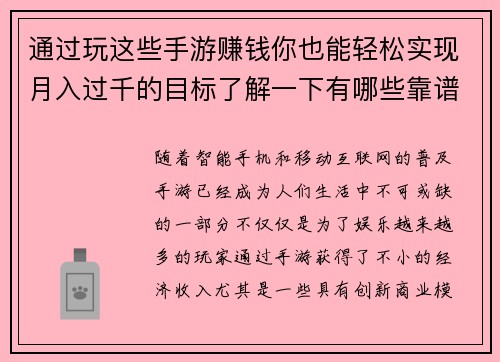 通过玩这些手游赚钱你也能轻松实现月入过千的目标了解一下有哪些靠谱

随着智能手机和移动互联网的普及手游已经成为人们生活中不可或缺的一部分不仅仅是为了娱乐越来越多的玩家通过手游获得了不小的经济收入尤其是一些具有创新商业模